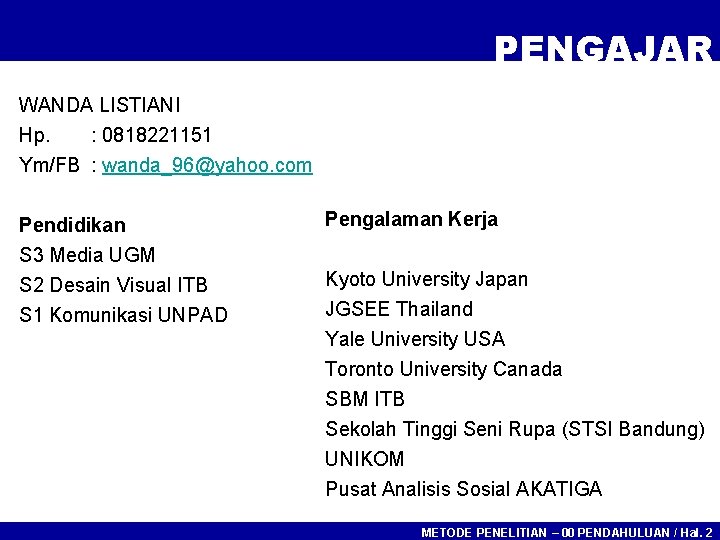 PENGAJAR

WANDA LISTIANI
Hp. : 0818221151
Ym/FB : wanda_96@yahoo.com

Pendidikan
S3 Media UGM
S2 Desain Visual ITB
S1 Komunikasi UNPAD

Pengalaman Kerja

Kyoto University Japan
JGSEE Thailand
Yale University USA
Toronto University Canada
SBM ITB
Sekolah Tinggi Seni Rupa (STSI Bandung)
UNIKOM
Pusat Analisis Sosial AKATIGA

METODE PENELITIAN – 00 PENDAHULUAN / Hal. 2